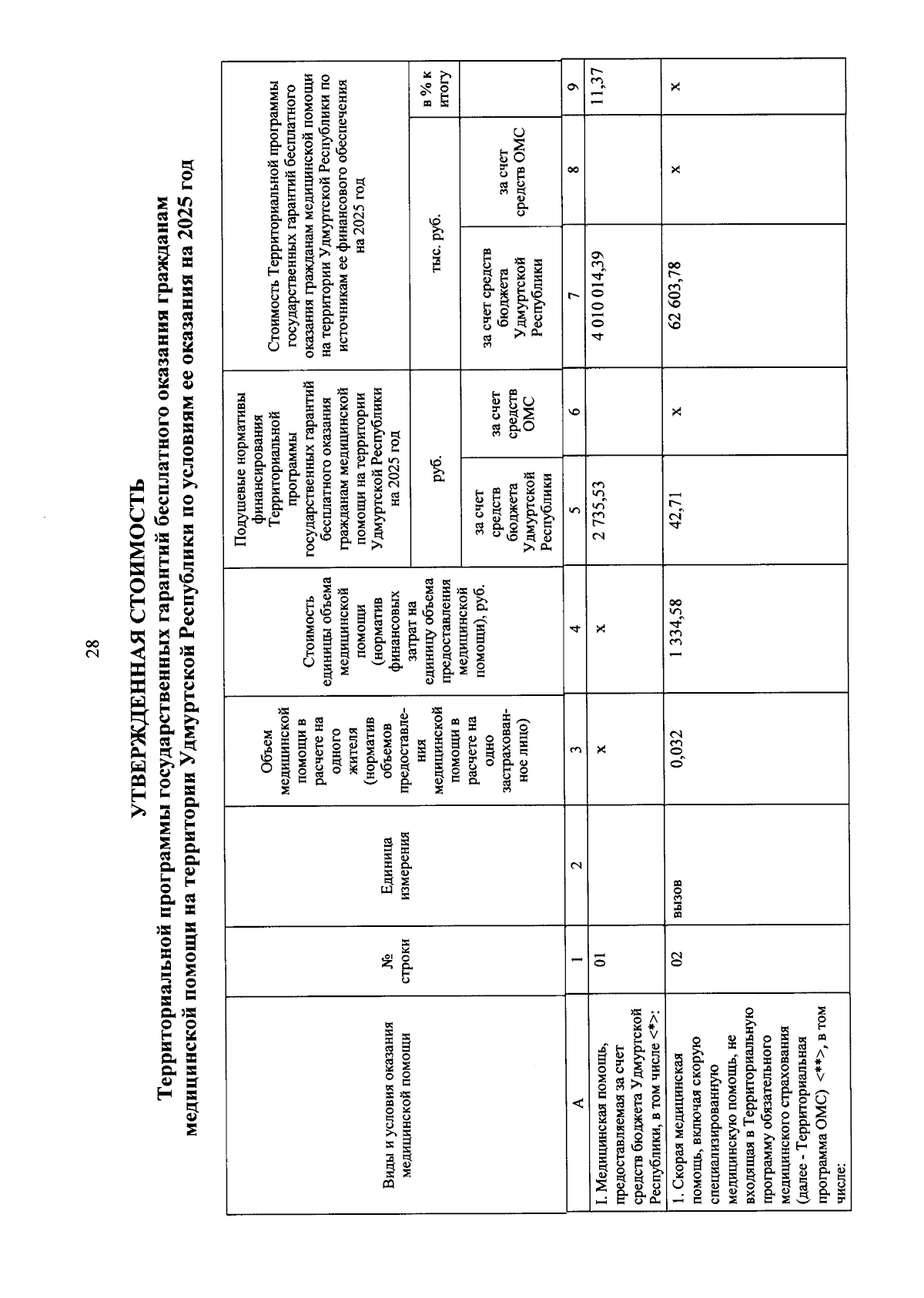 28

УТВЕРЖДЕННАЯ СТОИМОСТЬ

Территориальной программы государственных гарантий бесплатного оказания гражданам медицинской помощи на территории Удмуртской Республики по условиям ее оказания на 2025 год

| Виды и условия оказания медицинской помощи | № строки | Единица измерения | Объем медицинской помощи в расчете на одного жителя (норматив объемов предоставления медицинской помощи в расчете на одно застрахованное лицо) | Стоимость единицы объема медицинской помощи (норматив финансовых затрат на единицу объема предоставления медицинской помощи), руб. | Подушевые нормативы финансирования Территориальной программы государственных гарантий бесплатного оказания гражданам медицинской помощи на территории Удмуртской Республики на 2025 год | | Стоимость Территориальной программы государственных гарантий бесплатного оказания гражданам медицинской помощи на территории Удмуртской Республики по источникам ее финансового обеспечения на 2025 год | | |
|---|---|---|---|---|---|---|---|---|---|
| | | | | | руб. | | тыс. руб. | | в % к итогу |
| | | | | | за счет средств бюджета Удмуртской Республики | за счет средств ОМС | за счет средств бюджета Удмуртской Республики | за счет средств ОМС | |
| А | 1 | 2 | 3 | 4 | 5 | 6 | 7 | 8 | 9 |
| I. Медицинская помощь, предоставляемая за счет средств бюджета Удмуртской Республики, в том числе <*>: | 01 | | х | х | 2 735,53 | | 4 010 014,39 | | 11,37 |
| 1. Скорая медицинская помощь, включая скорую специализированную медицинскую помощь, не входящая в Территориальную программу обязательного медицинского страхования (далее - Территориальная программа ОМС) <**>, в том числе: | 02 | вызов | 0,032 | 1 334,58 | 42,71 | х | 62 603,78 | х | х |